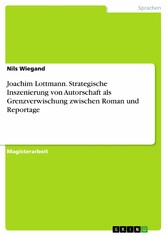 Sprachen

Nils Wiegand

Joachim Lottmann. Strategische Inszenierung von Autorschaft als Grenzverwischung zwischen Roman und Reportage

Magisterarbeit

GRIN